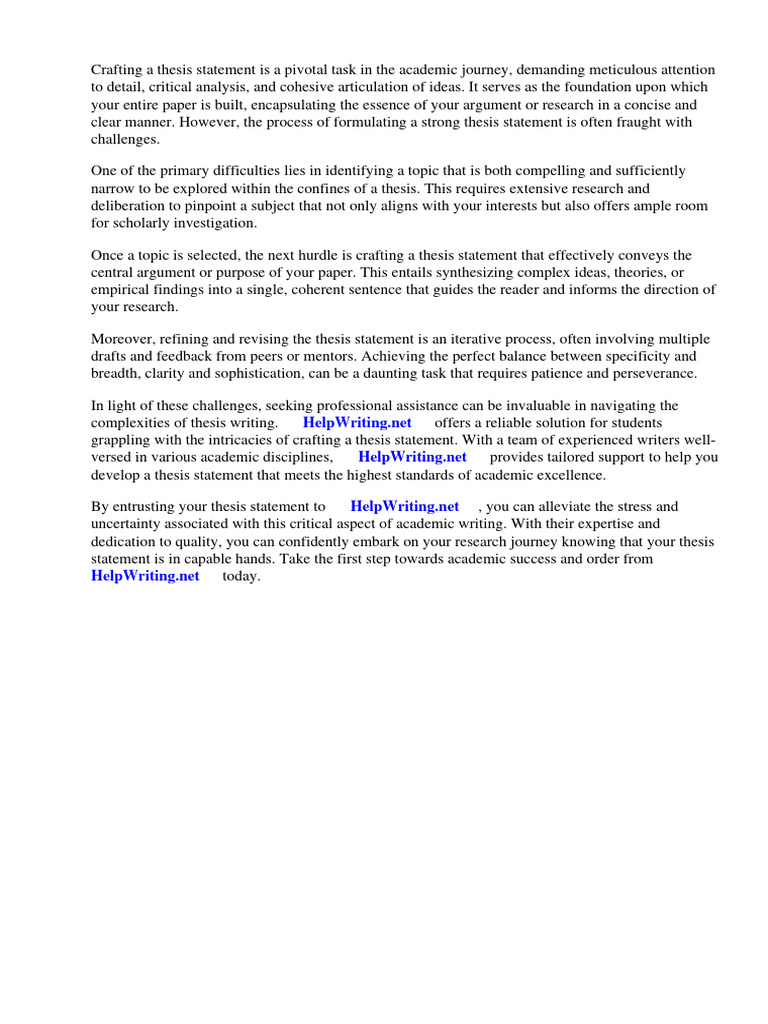 Crafting a thesis statement is a pivotal task in the academic journey, demanding meticulous attention to detail, critical analysis, and cohesive articulation of ideas. It serves as the foundation upon which your entire paper is built, encapsulating the essence of your argument or research in a concise and clear manner. However, the process of formulating a strong thesis statement is often fraught with challenges.

One of the primary difficulties lies in identifying a topic that is both compelling and sufficiently narrow to be explored within the confines of a thesis. This requires extensive research and deliberation to pinpoint a subject that not only aligns with your interests but also offers ample room for scholarly investigation.

Once a topic is selected, the next hurdle is crafting a thesis statement that effectively conveys the central argument or purpose of your paper. This entails synthesizing complex ideas, theories, or empirical findings into a single, coherent sentence that guides the reader and informs the direction of your research.

Moreover, refining and revising the thesis statement is an iterative process, often involving multiple drafts and feedback from peers or mentors. Achieving the perfect balance between specificity and breadth, clarity and sophistication, can be a daunting task that requires patience and perseverance.

In light of these challenges, seeking professional assistance can be invaluable in navigating the complexities of thesis writing. HelpWriting.net offers a reliable solution for students grappling with the intricacies of crafting a thesis statement. With a team of experienced writers well-versed in various academic disciplines, HelpWriting.net provides tailored support to help you develop a thesis statement that meets the highest standards of academic excellence.

By entrusting your thesis statement to HelpWriting.net , you can alleviate the stress and uncertainty associated with this critical aspect of academic writing. With their expertise and dedication to quality, you can confidently embark on your research journey knowing that your thesis statement is in capable hands. Take the first step towards academic success and order from HelpWriting.net today.